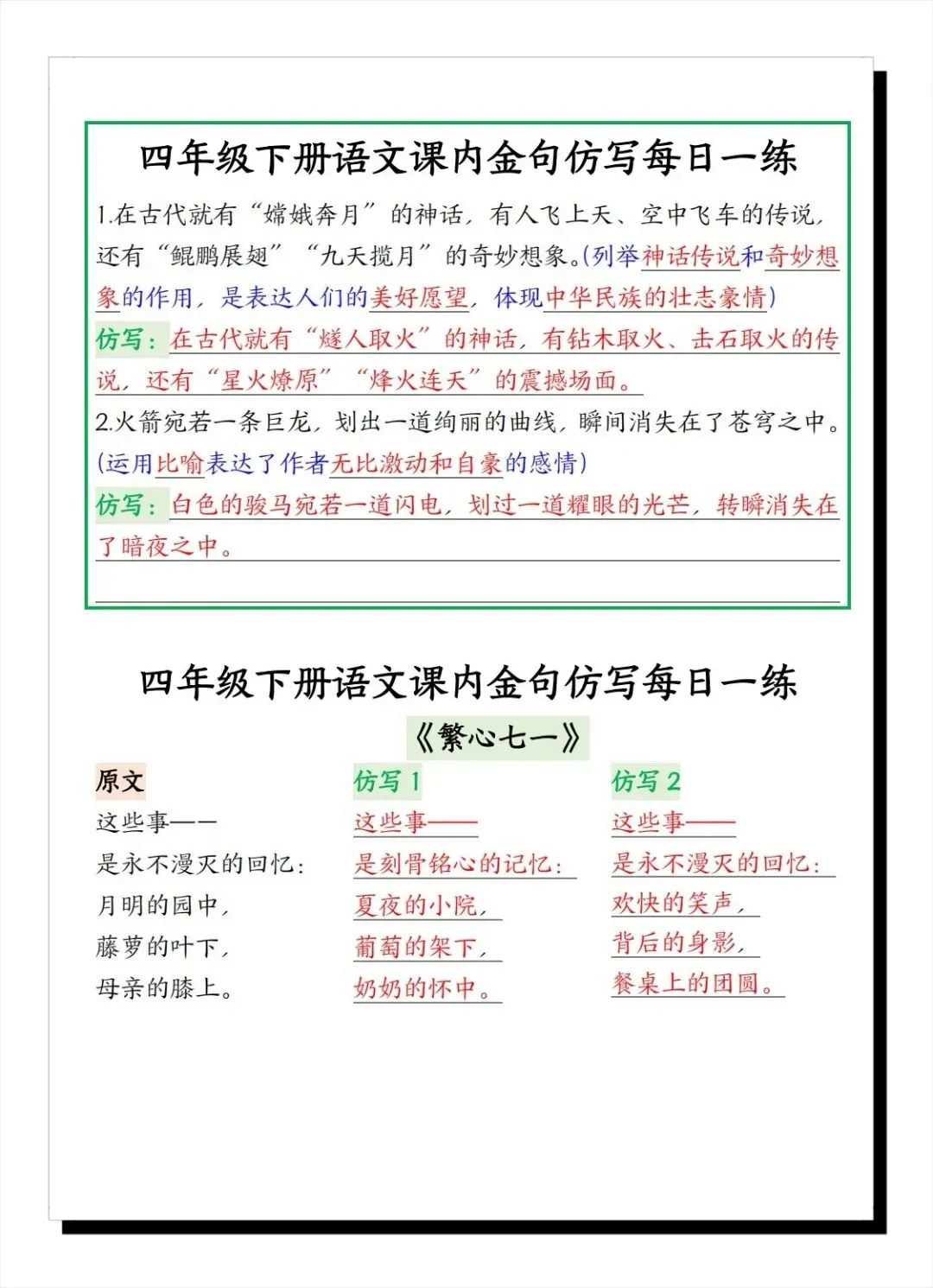 四年级下册语文课内金句仿写每日一练

1.在古代就有“嫦娥奔月”的神话，有人飞上天、空中飞车的传说，还有“鲲鹏展翅”“九天揽月”的奇妙想象。(列举神话传说和奇妙想象的作用，是表达人们的美好愿望，体现中华民族的壮志豪情)

仿写：在古代就有“燧人取火”的神话，有钻木取火、击石取火的传说，还有“星火燎原”“烽火连天”的震撼场面。

2.火箭宛若一条巨龙，划出一道绚丽的曲线，瞬间消失在了苍穹之中。(运用比喻表达了作者无比激动和自豪的感情)

仿写：白色的骏马宛若一道闪电，划过一道耀眼的光芒，转瞬消失在了暗夜之中。

四年级下册语文课内金句仿写每日一练

《繁心七一》

原文

这些事——
是永不漫灭的回忆：
月明的园中，
藤萝的叶下，
母亲的膝上。

仿写 1

这些事——
是刻骨铭心的记忆：
夏夜的小院，
葡萄的架下，
奶奶的怀中。

仿写 2

这些事——
是永不漫灭的回忆：
欢快的笑声，
背后的身影，
餐桌上的团圆。